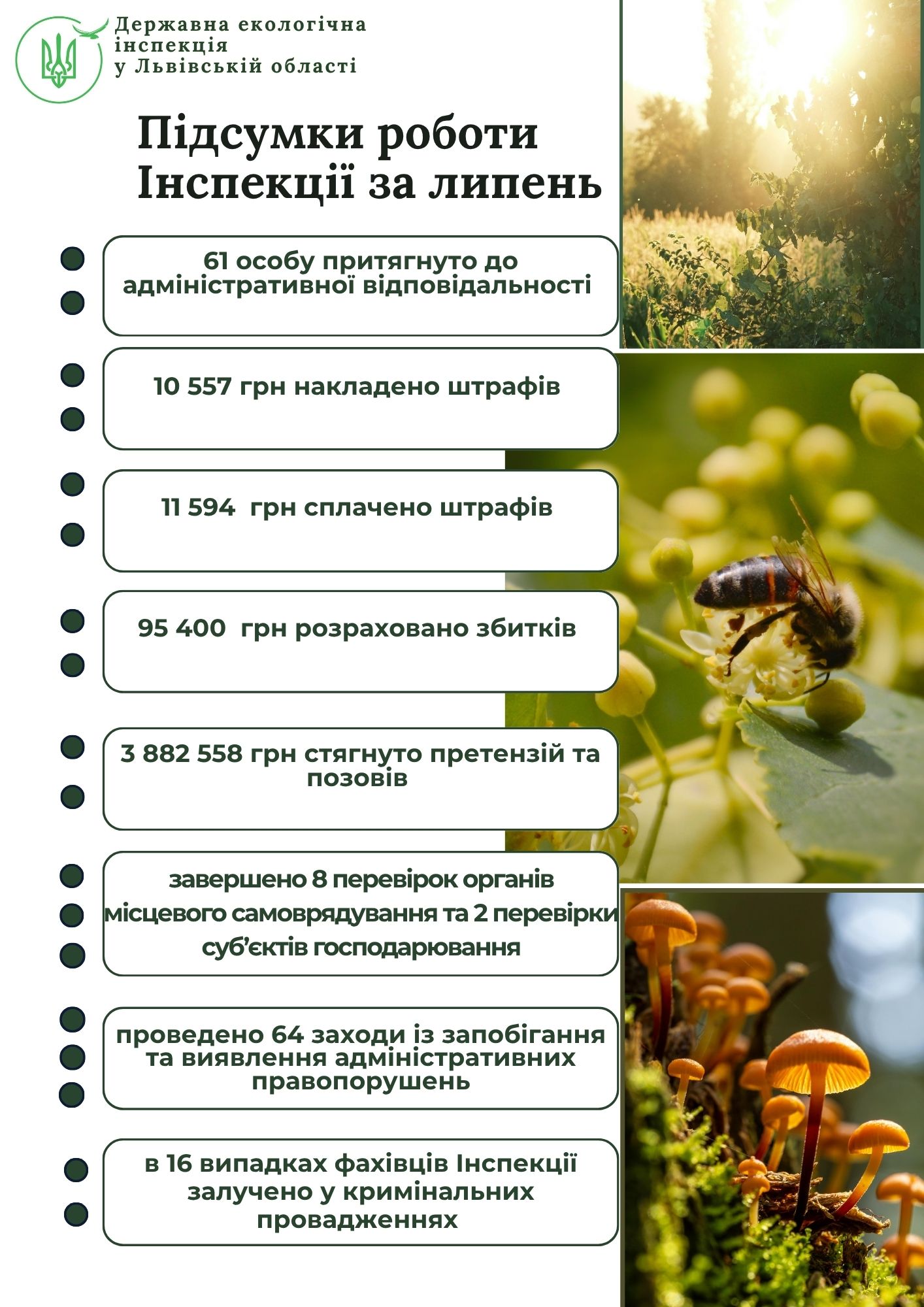 Державна екологічна інспекція у Львівській області

Підсумки роботи Інспекції за липень

61 особу притягнуто до адміністративної відповідальності

10 557 грн накладено штрафів

11 594 грн сплачено штрафів

95 400 грн розраховано збитків

3 882 558 грн стягнуто претензій та позовів

завершено 8 перевірок органів місцевого самоврядування та 2 перевірки суб'єктів господарювання

проведено 64 заходи із запобігання та виявлення адміністративних правопорушень

в 16 випадках фахівців Інспекції залучено у кримінальних провадженнях